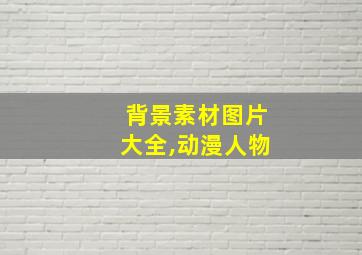 背景素材图片大全,动漫人物